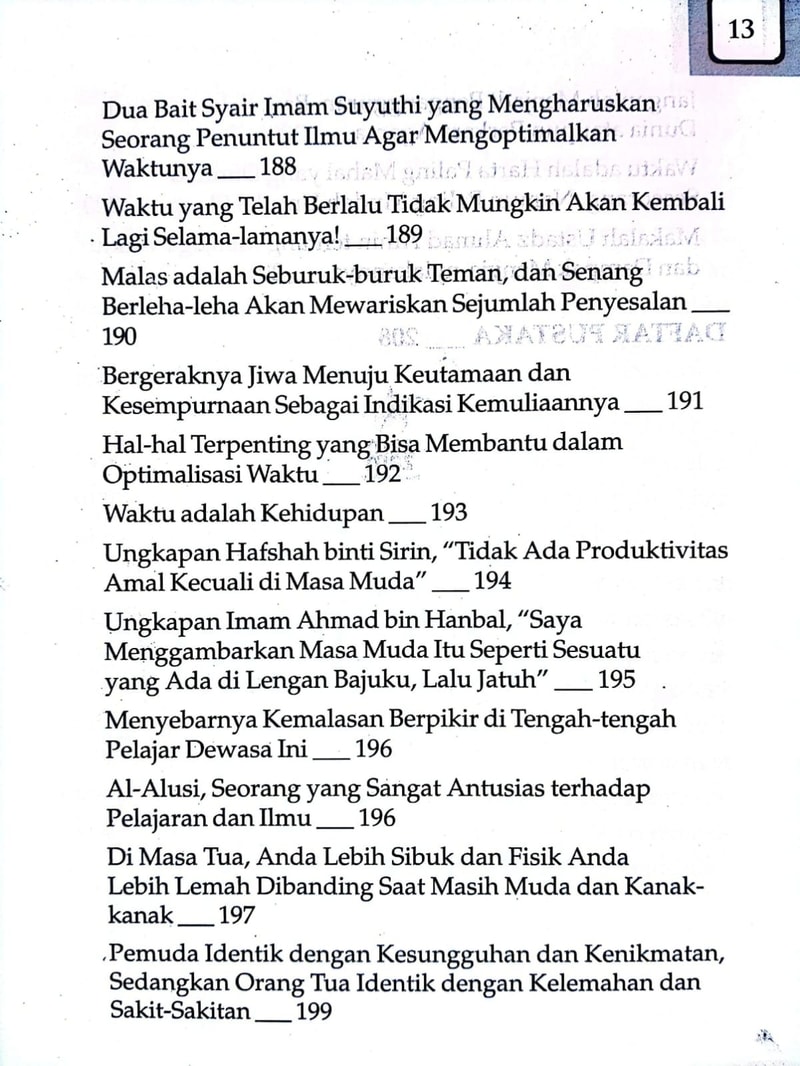 13

Dua Bait Syair Imam Suyuthi yang Mengharuskan Seorang Penuntut Ilmu Agar Mengoptimalkan Waktunya ___ 188

Waktu yang Telah Berlalu Tidak Mungkin Akan Kembali Lagi Selama-lamanya! ___ 189

Malas adalah Seburuk-buruk Teman, dan Senang Berleha-leha Akan Mewariskan Sejumlah Penyesalan ___ 190

Bergeraknya Jiwa Menuju Keutamaan dan Kesempurnaan Sebagai Indikasi Kemuliaannya ___ 191

Hal-hal Terpenting yang Bisa Membantu dalam Optimalisasi Waktu ___ 192

Waktu adalah Kehidupan ___ 193

Ungkapan Hafshah binti Sirin, "Tidak Ada Produktivitas Amal Kecuali di Masa Muda" ___ 194

Ungkapan Imam Ahmad bin Hanbal, "Saya Menggambarkan Masa Muda Itu Seperti Sesuatu yang Ada di Lengan Bajuku, Lalu Jatuh" ___ 195

Menyebarnya Kemalasan Berpikir di Tengah-tengah Pelajar Dewasa Ini ___ 196

Al-Alusi, Seorang yang Sangat Antusias terhadap Pelajaran dan Ilmu ___ 196

Di Masa Tua, Anda Lebih Sibuk dan Fisik Anda Lebih Lemah Dibanding Saat Masih Muda dan Kanak-kanak ___ 197

Pemuda Identik dengan Kesungguhan dan Kenikmatan, Sedangkan Orang Tua Identik dengan Kelemahan dan Sakit-Sakitan ___ 199